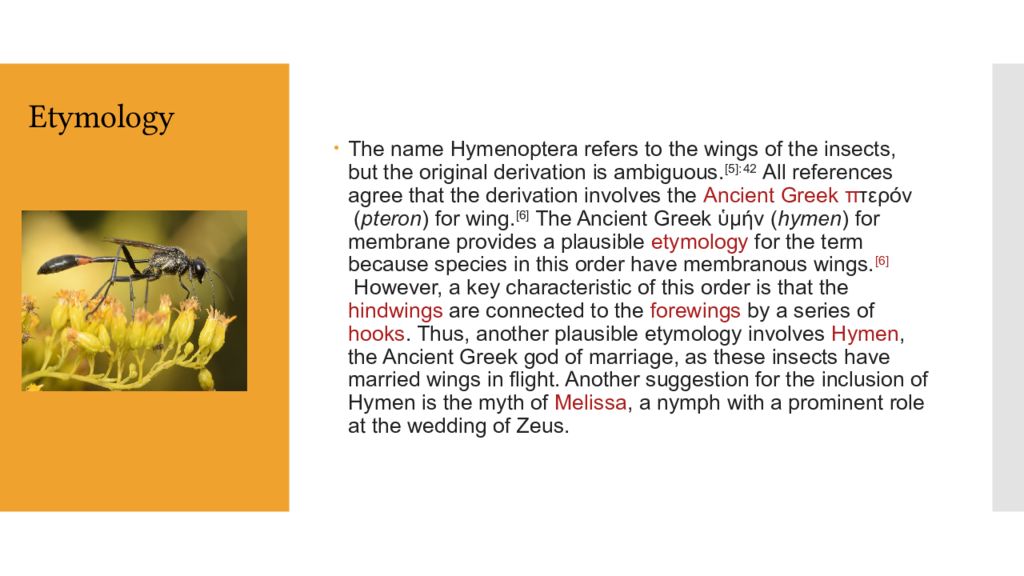 Etymology

• The name Hymenoptera refers to the wings of the insects, but the original derivation is ambiguous.$^{[5]:42}$ All references agree that the derivation involves the Ancient Greek πτερόν (pteron) for wing.$^{[6]}$ The Ancient Greek ὑμήν (hymen) for membrane provides a plausible etymology for the term because species in this order have membranous wings.$^{[6]}$ However, a key characteristic of this order is that the hindwings are connected to the forewings by a series of hooks. Thus, another plausible etymology involves Hymen, the Ancient Greek god of marriage, as these insects have married wings in flight. Another suggestion for the inclusion of Hymen is the myth of Melissa, a nymph with a prominent role at the wedding of Zeus.